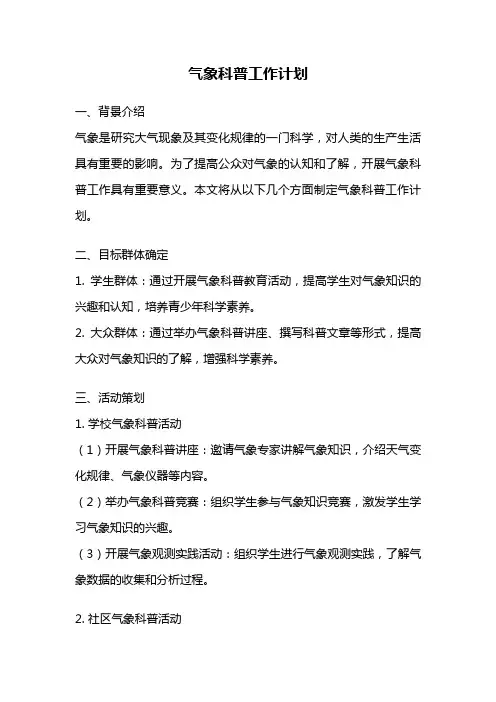 气象科普工作计划

一、背景介绍

气象是研究大气现象及其变化规律的一门科学，对人类的生产生活具有重要的影响。为了提高公众对气象的认知和了解，开展气象科普工作具有重要意义。本文将从以下几个方面制定气象科普工作计划。

二、目标群体确定

1. 学生群体：通过开展气象科普教育活动，提高学生对气象知识的兴趣和认知，培养青少年科学素养。

2. 大众群体：通过举办气象科普讲座、撰写科普文章等形式，提高大众对气象知识的了解，增强科学素养。

三、活动策划

1. 学校气象科普活动

（1）开展气象科普讲座：邀请气象专家讲解气象知识，介绍天气变化规律、气象仪器等内容。

（2）举办气象科普竞赛：组织学生参与气象知识竞赛，激发学生学习气象知识的兴趣。

（3）开展气象观测实践活动：组织学生进行气象观测实践，了解气象数据的收集和分析过程。

2. 社区气象科普活动